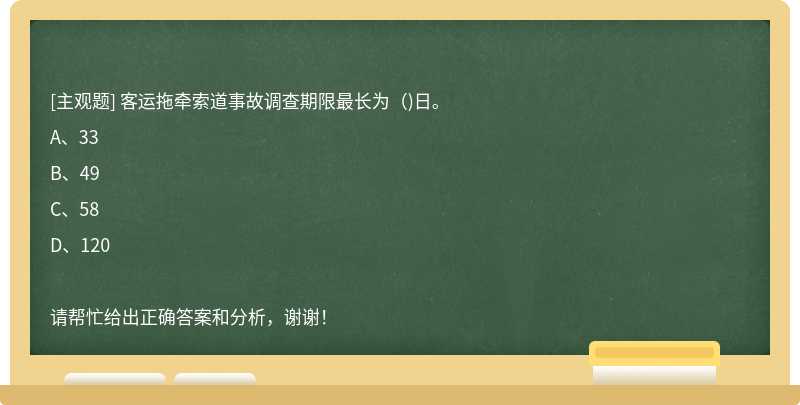 [主观题] 客运拖牵索道事故调查期限最长为（)日。

A、33

B、49

C、58

D、120

请帮忙给出正确答案和分析，谢谢！